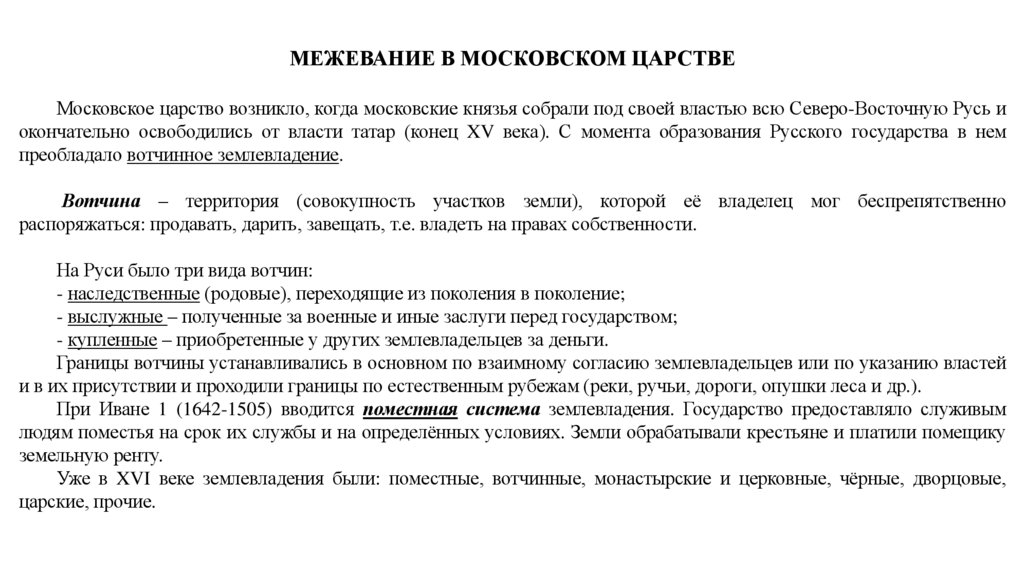 МЕЖЕВАНИЕ В МОСКОВСКОМ ЦАРСТВЕ

Московское царство возникло, когда московские князья собрали под своей властью всю Северо-Восточную Русь и окончательно освободились от власти татар (конец XV века). С момента образования Русского государства в нем преобладало вотчинное землевладение.

Вотчина – территория (совокупность участков земли), которой её владелец мог беспрепятственно распоряжаться: продавать, дарить, завещать, т.е. владеть на правах собственности.

На Руси было три вида вотчин:
- наследственные (родовые), переходящие из поколения в поколение;
- выслужные – полученные за военные и иные заслуги перед государством;
- купленные – приобретенные у других землевладельцев за деньги.
Границы вотчины устанавливались в основном по взаимному согласию землевладельцев или по указанию властей и в их присутствии и проходили границы по естественным рубежам (реки, ручьи, дороги, опушки леса и др.).
При Иване 1 (1642-1505) вводится поместная система землевладения. Государство предоставляло служивым людям поместья на срок их службы и на определённых условиях. Земли обрабатывали крестьяне и платили помещику земельную ренту.
Уже в XVI веке землевладения были: поместные, вотчинные, монастырские и церковные, чёрные, дворцовые, царские, прочие.